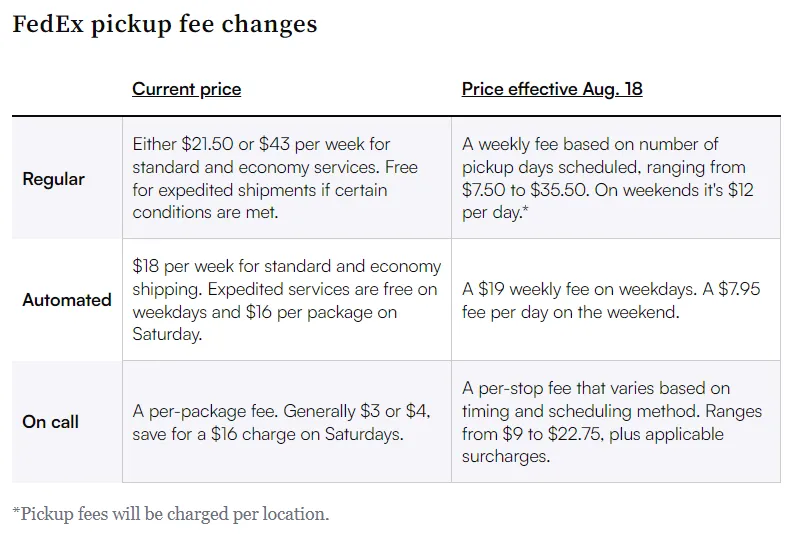 FedEx pickup fee changes

| | Current price | Price effective Aug. 18 |
|---|---|---|
| Regular | Either \$21.50 or \$43 per week for standard and economy services. Free for expedited shipments if certain conditions are met. | A weekly fee based on number of pickup days scheduled, ranging from \$7.50 to \$35.50. On weekends it's \$12 per day.* |
| Automated | \$18 per week for standard and economy shipping. Expedited services are free on weekdays and \$16 per package on Saturday. | A \$19 weekly fee on weekdays. A \$7.95 fee per day on the weekend. |
| On call | A per-package fee. Generally \$3 or \$4, save for a \$16 charge on Saturdays. | A per-stop fee that varies based on timing and scheduling method. Ranges from \$9 to \$22.75, plus applicable surcharges. |

*Pickup fees will be charged per location.